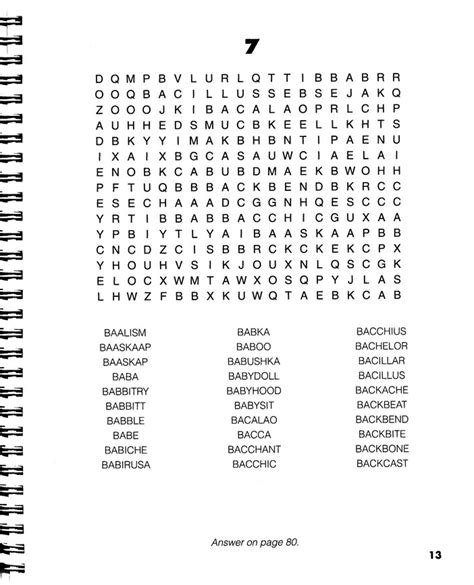 7

D Q M P B V L U R L Q T T I B B A B R R
O O Q B A C I L L U S S E B S E J A K Q
Z O O O J K I B A C A L A O P R L C H P
A U H H E D S M U C B K E E L L K H T S
D B K Y Y I M A K B H B N T I P A E N U
I X A I X B G C A S A U W C I A E L A I
E N O B K C A B U B D M A E K B W O H H
P F T U Q B B B A C K B E N D B K R C C
E S E C H A A A D C G G N H Q E S C C C
Y R T I B B A B B A C C H I C G U X A A
Y P B I Y T L Y A I B A A S K A A P B B
C N C D Z C I S B B R C K C K E K C P X
Y H O U H V S I K J O U X N L Q S C G K
E L O C X W M T A W X O S Q P Y J L A S
L H W Z F B B X K U W Q T A E B K C A B

BAALISM
BAASKAAP
BAASKAP
BABA
BABBITRY
BABBITT
BABBLE
BABE
BABICHE
BABIRUSA

BABKA
BABOO
BABUSHKA
BABYDOLL
BABYHOOD
BABYSIT
BACALAO
BACCA
BACCHANT
BACCHIC

BACCHIUS
BACHELOR
BACILLAR
BACILLUS
BACKACHE
BACKBEAT
BACKBEND
BACKBITE
BACKBONE
BACKCAST

Answer on page 80.

13